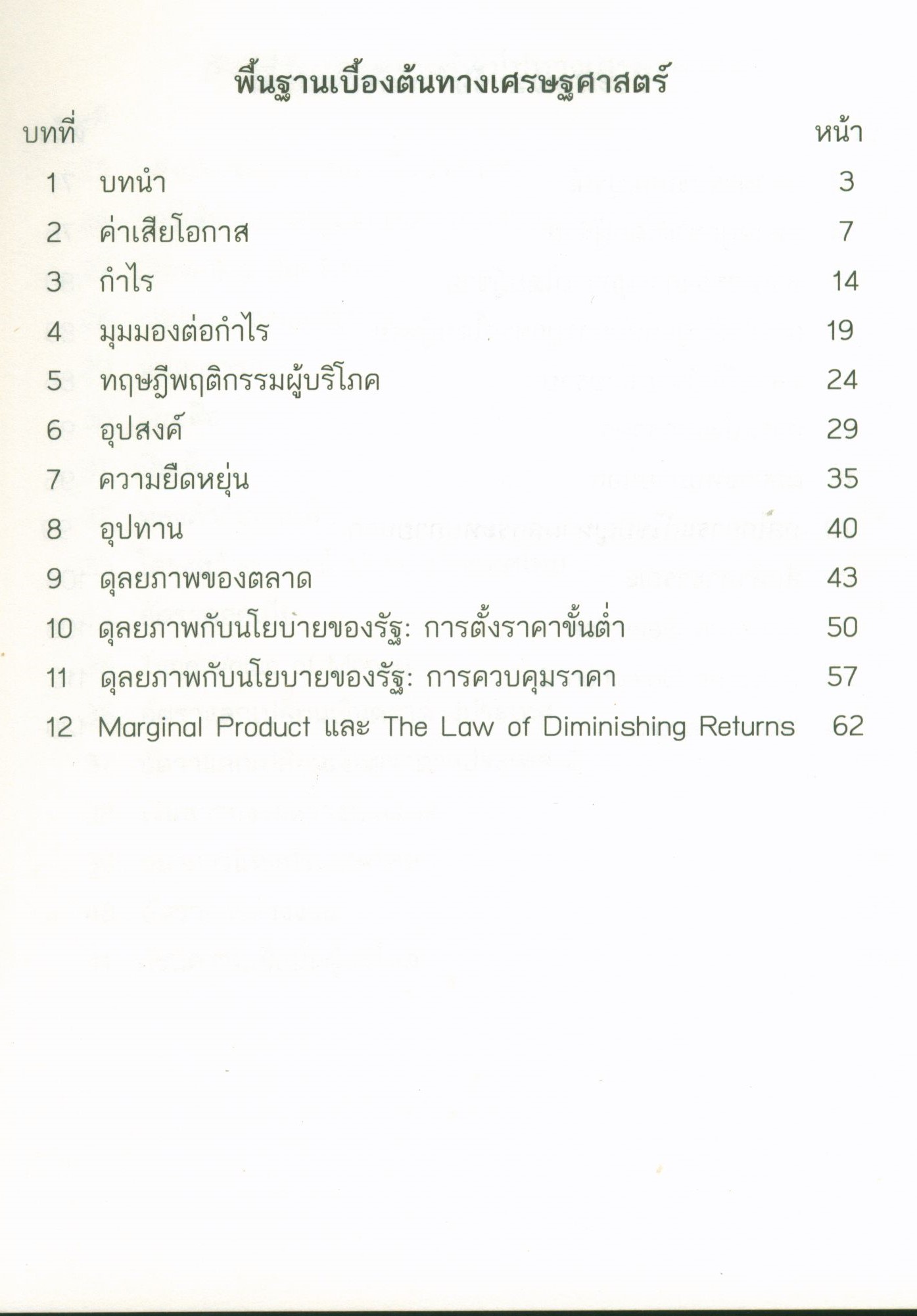 พื้นฐานเบื้องต้นทางเศรษฐศาสตร์

| บทที่ | | หน้า |
|---|---|---|
| 1 | บทนำ | 3 |
| 2 | ค่าเสียโอกาส | 7 |
| 3 | กำไร | 14 |
| 4 | มุมมองต่อกำไร | 19 |
| 5 | ทฤษฎีพฤติกรรมผู้บริโภค | 24 |
| 6 | อุปสงค์ | 29 |
| 7 | ความยืดหยุ่น | 35 |
| 8 | อุปทาน | 40 |
| 9 | ดุลยภาพของตลาด | 43 |
| 10 | ดุลยภาพกับนโยบายของรัฐ: การตั้งราคาขั้นต่ำ | 50 |
| 11 | ดุลยภาพกับนโยบายของรัฐ: การควบคุมราคา | 57 |
| 12 | Marginal Product และ The Law of Diminishing Returns | 62 |